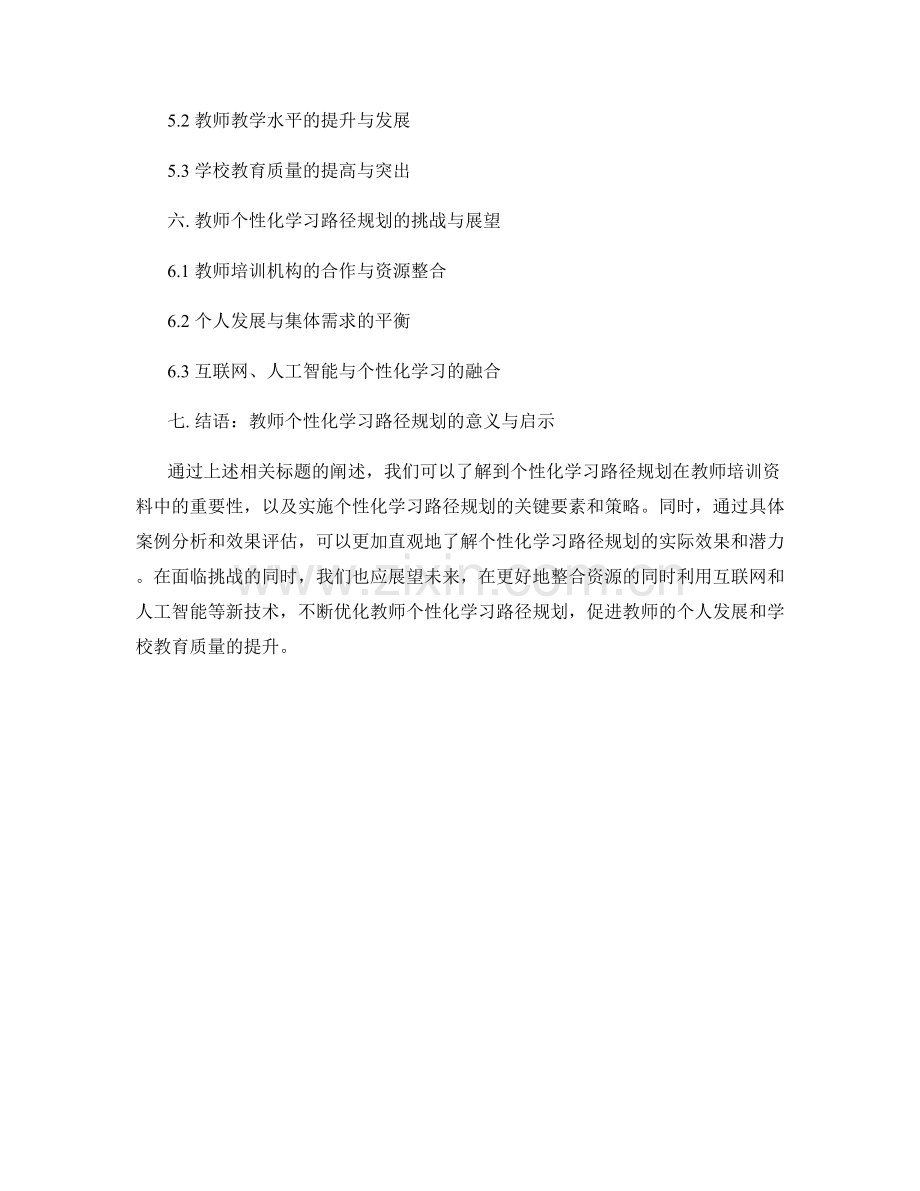 5.2 教师教学水平的提升与发展

5.3 学校教育质量的提高与突出

六. 教师个性化学习路径规划的挑战与展望

6.1 教师培训机构的合作与资源整合

6.2 个人发展与集体需求的平衡

6.3 互联网、人工智能与个性化学习的融合

七. 结语：教师个性化学习路径规划的意义与启示

通过上述相关标题的阐述，我们可以了解到个性化学习路径规划在教师培训资料中的重要性，以及实施个性化学习路径规划的关键要素和策略。同时，通过具体案例分析和效果评估，可以更加直观地了解个性化学习路径规划的实际效果和潜力。在面临挑战的同时，我们也应展望未来，在更好地整合资源的同时利用互联网和人工智能等新技术，不断优化教师个性化学习路径规划，促进教师的个人发展和学校教育质量的提升。

www.zixin.com.cn